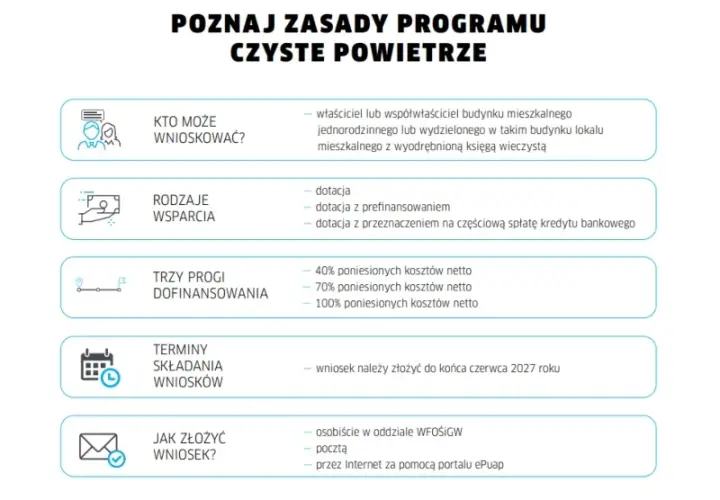 POZNAJ ZASADY PROGRAMU CZYSTE POWIETRZE

KTO MOŻE WNIOSKOWAĆ?

– właściciel lub współwłaściciel budynku mieszkalnego jednorodzinnego lub wydzielonego w takim budynku lokalu mieszkalnego z wyodrębnioną księgą wieczystą

RODZAJE WSPARCIA

– dotacja
– dotacja z prefinansowaniem
– dotacja z przeznaczeniem na częściową spłatę kredytu bankowego

TRZY PROGI DOFINANSOWANIA

– 40% poniesionych kosztów netto
– 70% poniesionych kosztów netto
– 100% poniesionych kosztów netto

TERMINY SKŁADANIA WNIOSKÓW

– wniosek należy złożyć do końca czerwca 2027 roku

JAK ZŁOŻYĆ WNIOSEK?

– osobiście w oddziale WFOŚiGW
– pocztą
– przez Internet za pomocą portalu ePuap